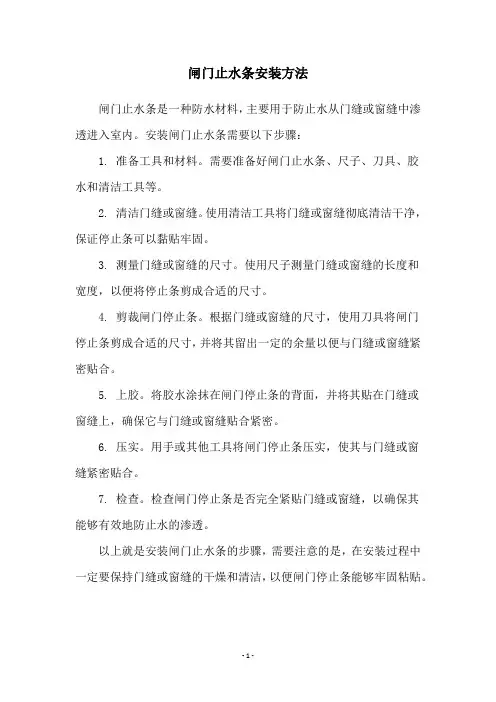 闸门止水条安装方法

闸门止水条是一种防水材料，主要用于防止水从门缝或窗缝中渗透进入室内。安装闸门止水条需要以下步骤：

1. 准备工具和材料。需要准备好闸门止水条、尺子、刀具、胶水和清洁工具等。

2. 清洁门缝或窗缝。使用清洁工具将门缝或窗缝彻底清洁干净，保证停止条可以黏贴牢固。

3. 测量门缝或窗缝的尺寸。使用尺子测量门缝或窗缝的长度和宽度，以便将停止条剪成合适的尺寸。

4. 剪裁闸门停止条。根据门缝或窗缝的尺寸，使用刀具将闸门停止条剪成合适的尺寸，并将其留出一定的余量以便与门缝或窗缝紧密贴合。

5. 上胶。将胶水涂抹在闸门停止条的背面，并将其贴在门缝或窗缝上，确保它与门缝或窗缝贴合紧密。

6. 压实。用手或其他工具将闸门停止条压实，使其与门缝或窗缝紧密贴合。

7. 检查。检查闸门停止条是否完全紧贴门缝或窗缝，以确保其能够有效地防止水的渗透。

以上就是安装闸门止水条的步骤，需要注意的是，在安装过程中一定要保持门缝或窗缝的干燥和清洁，以便闸门停止条能够牢固粘贴。

- 1 -